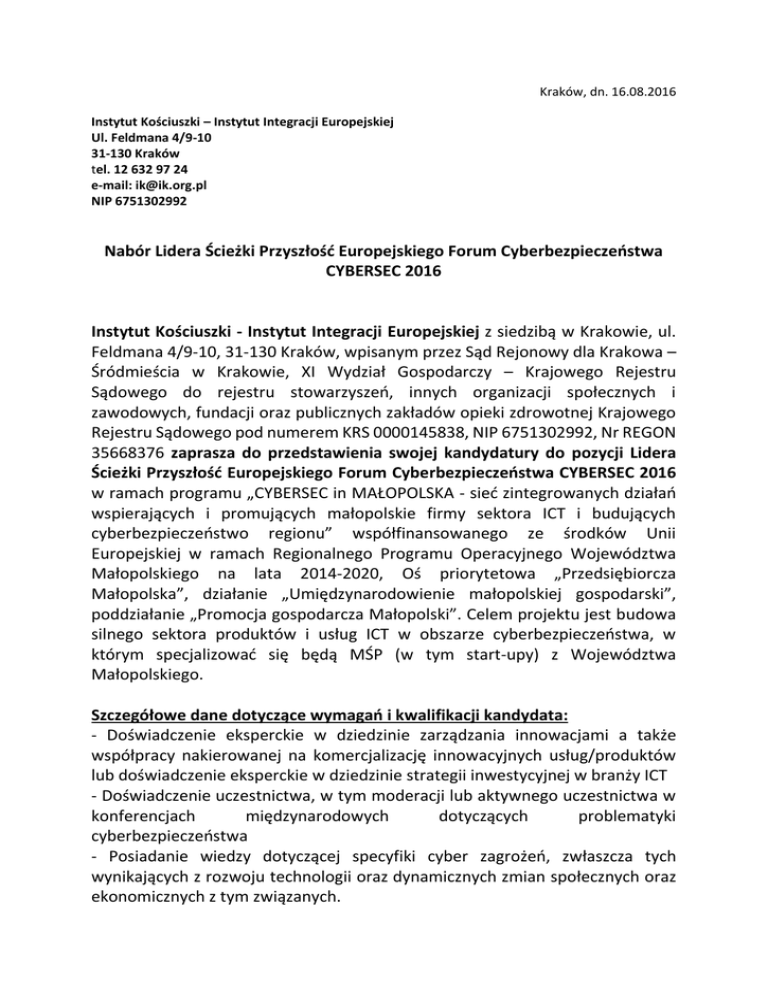 Kraków, dn. 16.08.2016

Instytut Kościuszki – Instytut Integracji Europejskiej
Ul. Feldmana 4/9-10
31-130 Kraków
tel. 12 632 97 24
e-mail: ik@ik.org.pl
NIP 6751302992

Nabór Lidera Ścieżki Przyszłość Europejskiego Forum Cyberbezpieczeństwa CYBERSEC 2016

Instytut Kościuszki - Instytut Integracji Europejskiej z siedzibą w Krakowie, ul. Feldmana 4/9-10, 31-130 Kraków, wpisanym przez Sąd Rejonowy dla Krakowa – Śródmieścia w Krakowie, XI Wydział Gospodarczy – Krajowego Rejestru Sądowego do rejestru stowarzyszeń, innych organizacji społecznych i zawodowych, fundacji oraz publicznych zakładów opieki zdrowotnej Krajowego Rejestru Sądowego pod numerem KRS 0000145838, NIP 6751302992, Nr REGON 35668376 zaprasza do przedstawienia swojej kandydatury do pozycji Lidera Ścieżki Przyszłość Europejskiego Forum Cyberbezpieczeństwa CYBERSEC 2016 w ramach programu „CYBERSEC in MAŁOPOLSKA - sieć zintegrowanych działań wspierających i promujących małopolskie firmy sektora ICT i budujących cyberbezpieczeństwo regionu” współfinansowanego ze środków Unii Europejskiej w ramach Regionalnego Programu Operacyjnego Województwa Małopolskiego na lata 2014-2020, Oś priorytetowa „Przedsiębiorcza Małopolska”, działanie „Umiędzynarodowienie małopolskiej gospodarski”, poddziałanie „Promocja gospodarcza Małopolski”. Celem projektu jest budowa silnego sektora produktów i usług ICT w obszarze cyberbezpieczeństwa, w którym specjalizować się będą MŚP (w tym start-upy) z Województwa Małopolskiego.

Szczegółowe dane dotyczące wymagań i kwalifikacji kandydata:
- Doświadczenie eksperckie w dziedzinie zarządzania innowacjami a także współpracy nakierowanej na komercjalizację innowacyjnych usług/produktów lub doświadczenie eksperckie w dziedzinie strategii inwestycyjnej w branży ICT
- Doświadczenie uczestnictwa, w tym moderacji lub aktywnego uczestnictwa w konferencjach międzynarodowych dotyczących problematyki cyberbezpieczeństwa
- Posiadanie wiedzy dotyczącej specyfiki cyber zagrożeń, zwłaszcza tych wynikających z rozwoju technologii oraz dynamicznych zmian społecznych oraz ekonomicznych z tym związanych.